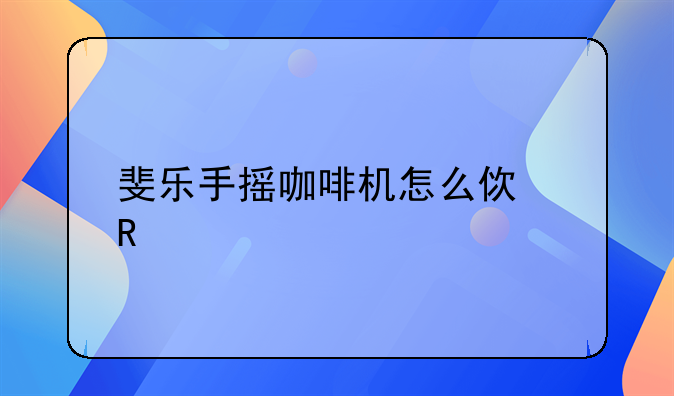 斐乐手摇咖啡机怎么饮R